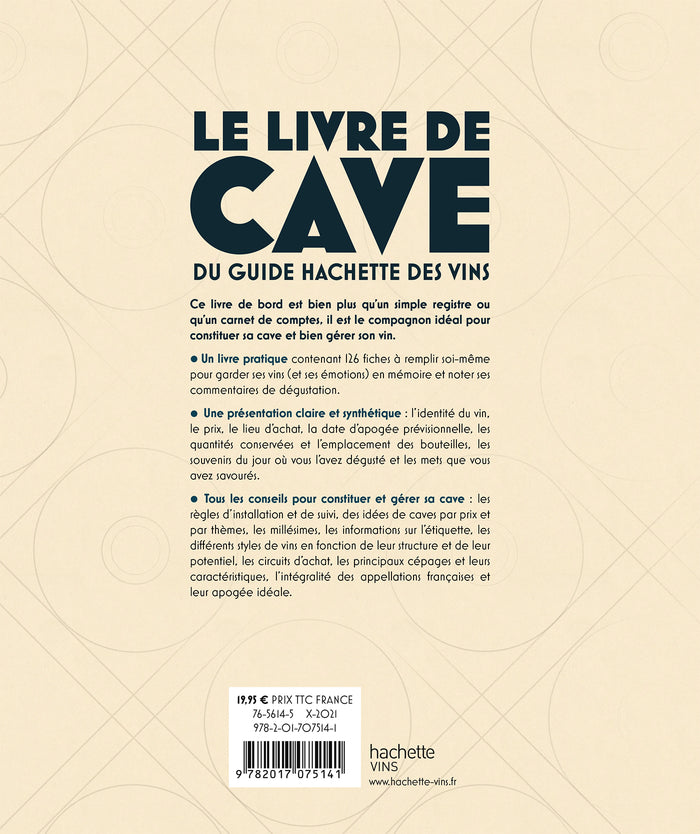 LE LIVRE DE
CAVE
DU GUIDE HACHETTE DES VINS

Ce livre de bord est bien plus qu'un simple registre ou qu'un carnet de comptes, il est le compagnon idéal pour constituer sa cave et bien gérer son vin.

● Un livre pratique contenant 126 fiches à remplir soi-même pour garder ses vins (et ses émotions) en mémoire et noter ses commentaires de dégustation.

● Une présentation claire et synthétique : l'identité du vin, le prix, le lieu d'achat, la date d'apogée prévisionnelle, les quantités conservées et l'emplacement des bouteilles, les souvenirs du jour où vous l'avez dégusté et les mets que vous avez savourés.

● Tous les conseils pour constituer et gérer sa cave : les règles d'installation et de suivi, des idées de caves par prix et par thèmes, les millésimes, les informations sur l'étiquette, les différents styles de vins en fonction de leur structure et de leur potentiel, les circuits d'achat, les principaux cépages et leurs caractéristiques, l'intégralité des appellations françaises et leur apogée idéale.

19,95 € PRIX TTC FRANCE
76-5614-5 X-2021
978-2-01-707514-1

9 782017 075141

hachette
VINS
www.hachette-vins.fr